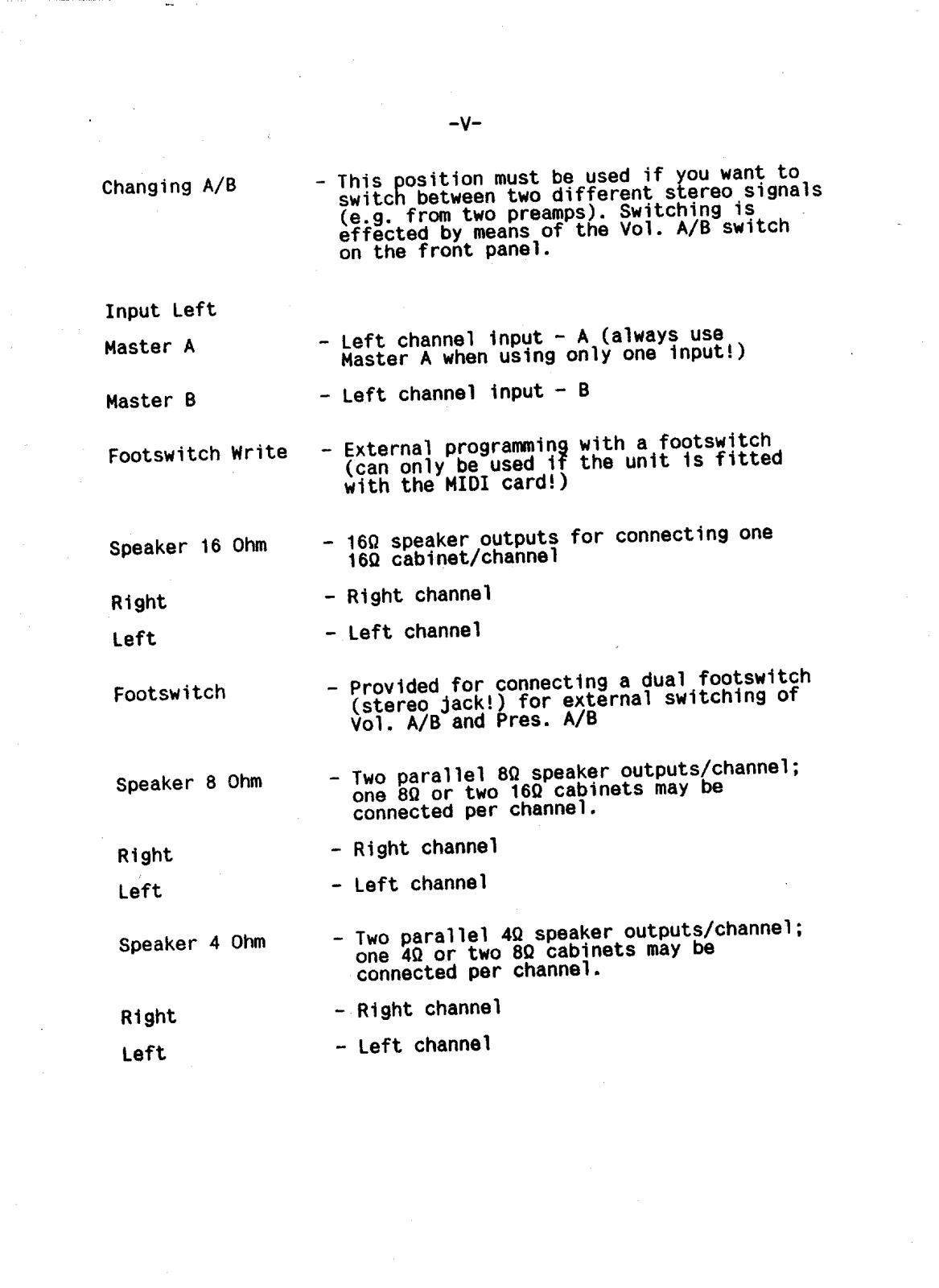 -V-

Changing A/B - This position must be used if you want to switch between two different stereo signals (e.g. from two preamps). Switching is effected by means of the Vol. A/B switch on the front panel.

Input Left

Master A - Left channel input - A (always use Master A when using only one input!)

Master B - Left channel input - B

Footswitch Write - External programming with a footswitch (can only be used if the unit is fitted with the MIDI card!)

Speaker 16 Ohm - 16Ω speaker outputs for connecting one 16Ω cabinet/channel

Right - Right channel

Left - Left channel

Footswitch - Provided for connecting a dual footswitch (stereo jack!) for external switching of Vol. A/B and Pres. A/B

Speaker 8 Ohm - Two parallel 8Ω speaker outputs/channel; one 8Ω or two 16Ω cabinets may be connected per channel.

Right - Right channel

Left - Left channel

Speaker 4 Ohm - Two parallel 4Ω speaker outputs/channel; one 4Ω or two 8Ω cabinets may be connected per channel.

Right - Right channel

Left - Left channel